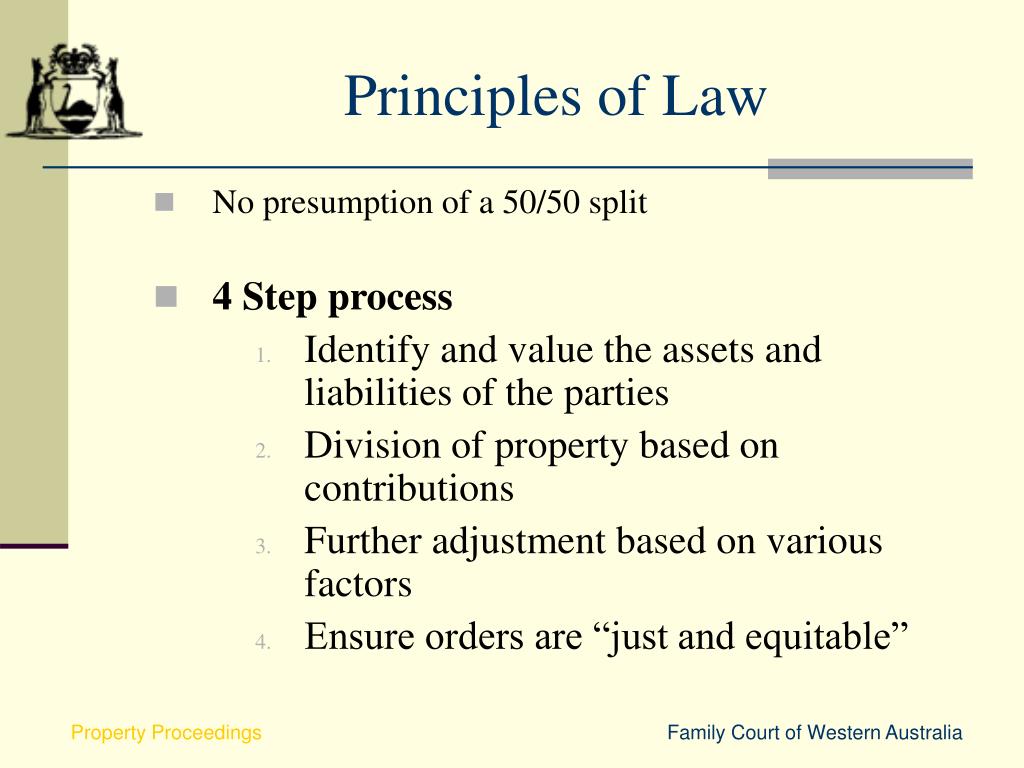 Principles of Law

No presumption of a 50/50 split

4 Step process

1. Identify and value the assets and liabilities of the parties
2. Division of property based on contributions
3. Further adjustment based on various factors
4. Ensure orders are “just and equitable”

Property Proceedings

Family Court of Western Australia